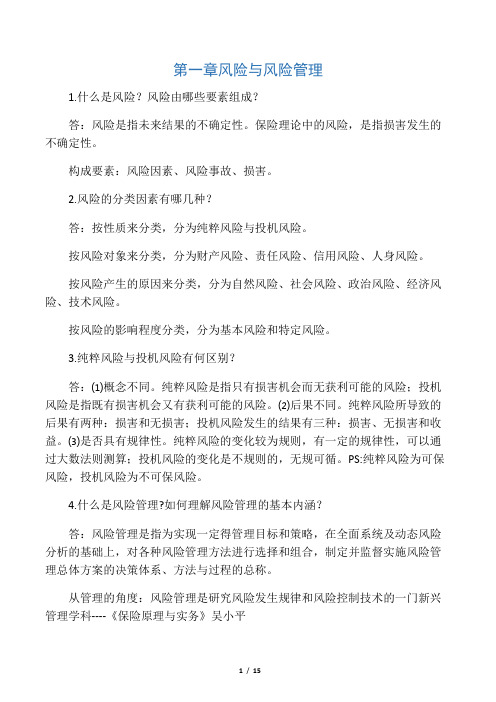 第一章风险与风险管理

1.什么是风险？风险由哪些要素组成？

答：风险是指未来结果的不确定性。保险理论中的风险，是指损害发生的不确定性。

构成要素：风险因素、风险事故、损害。

2.风险的分类因素有哪几种？

答：按性质来分类，分为纯粹风险与投机风险。

按风险对象来分类，分为财产风险、责任风险、信用风险、人身风险。

按风险产生的原因来分类，分为自然风险、社会风险、政治风险、经济风险、技术风险。

按风险的影响程度分类，分为基本风险和特定风险。

3.纯粹风险与投机风险有何区别？

答：(1)概念不同。纯粹风险是指只有损害机会而无获利可能的风险；投机风险是指既有损害机会又有获利可能的风险。(2)后果不同。纯粹风险所导致的后果有两种：损害和无损害；投机风险发生的结果有三种：损害、无损害和收益。(3)是否具有规律性。纯粹风险的变化较为规则，有一定的规律性，可以通过大数法则测算；投机风险的变化是不规则的，无规可循。PS:纯粹风险为可保风险，投机风险为不可保风险。

4.什么是风险管理?如何理解风险管理的基本内涵？

答：风险管理是指为实现一定得管理目标和策略，在全面系统及动态风险分析的基础上，对各种风险管理方法进行选择和组合，制定并监督实施风险管理总体方案的决策体系、方法与过程的总称。

从管理的角度：风险管理是研究风险发生规律和风险控制技术的一门新兴管理学科----《保险原理与实务》吴小平

1 / 15